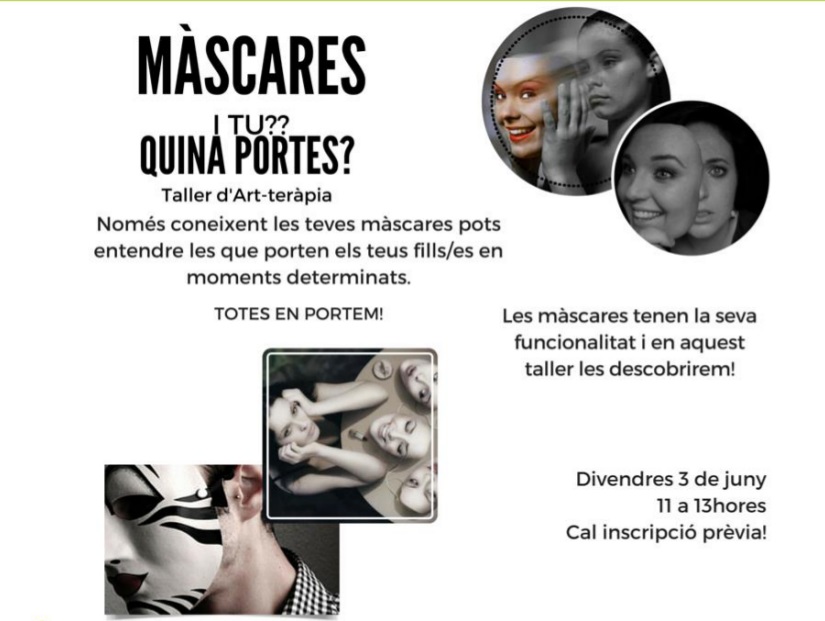 MÀSCARES

I TU??
QUINA PORTES?

Taller d'Art-teràpia

Només coneixent les teves màscares pots entendre les que porten els teus fills/es en moments determinats.

TOTES EN PORTEM!

Les màscares tenen la seva funcionalitat i en aquest taller les descobrirem!

Divendres 3 de juny
11 a 13hores
Cal inscripció prèvia!